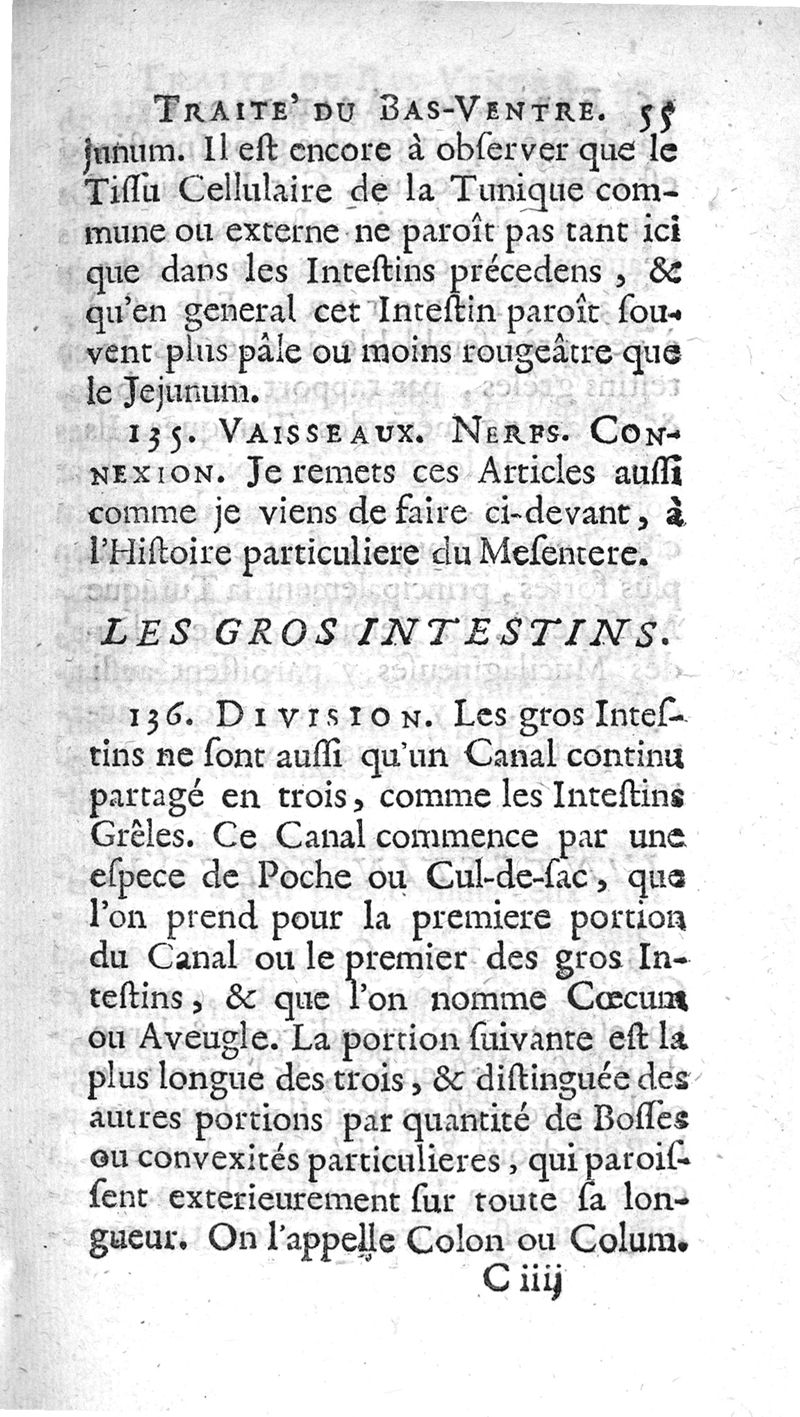 TRAITE' DU BAS-VENTRE. 55

junum. Il eſt encore à obſerver que le Tiſſu Cellulaire de la Tunique commune ou externe ne paroît pas tant ici que dans les Inteſtins précedens, & qu'en general cet Inteſtin paroît ſouvent plus pâle ou moins rougeâtre que le Jejunum.

135. VAISSEAUX. NERFS. CONNEXION. Je remets ces Articles auſſi comme je viens de faire ci-devant, à l'Hiſtoire particuliere du Meſentere.

LES GROS INTESTINS.

136. DIVISION. Les gros Inteſtins ne ſont auſſi qu'un Canal continu partagé en trois, comme les Inteſtins Grêles. Ce Canal commence par une eſpece de Poche ou Cul-de-ſac, que l'on prend pour la premiere portion du Canal ou le premier des gros Inteſtins, & que l'on nomme Cœcum ou Aveugle. La portion ſuivante eſt la plus longue des trois, & diſtinguée des autres portions par quantité de Boſſes ou convexités particulieres, qui paroiſſent exterieurement ſur toute ſa longueur. On l'appelle Colon ou Colum.

C iiij